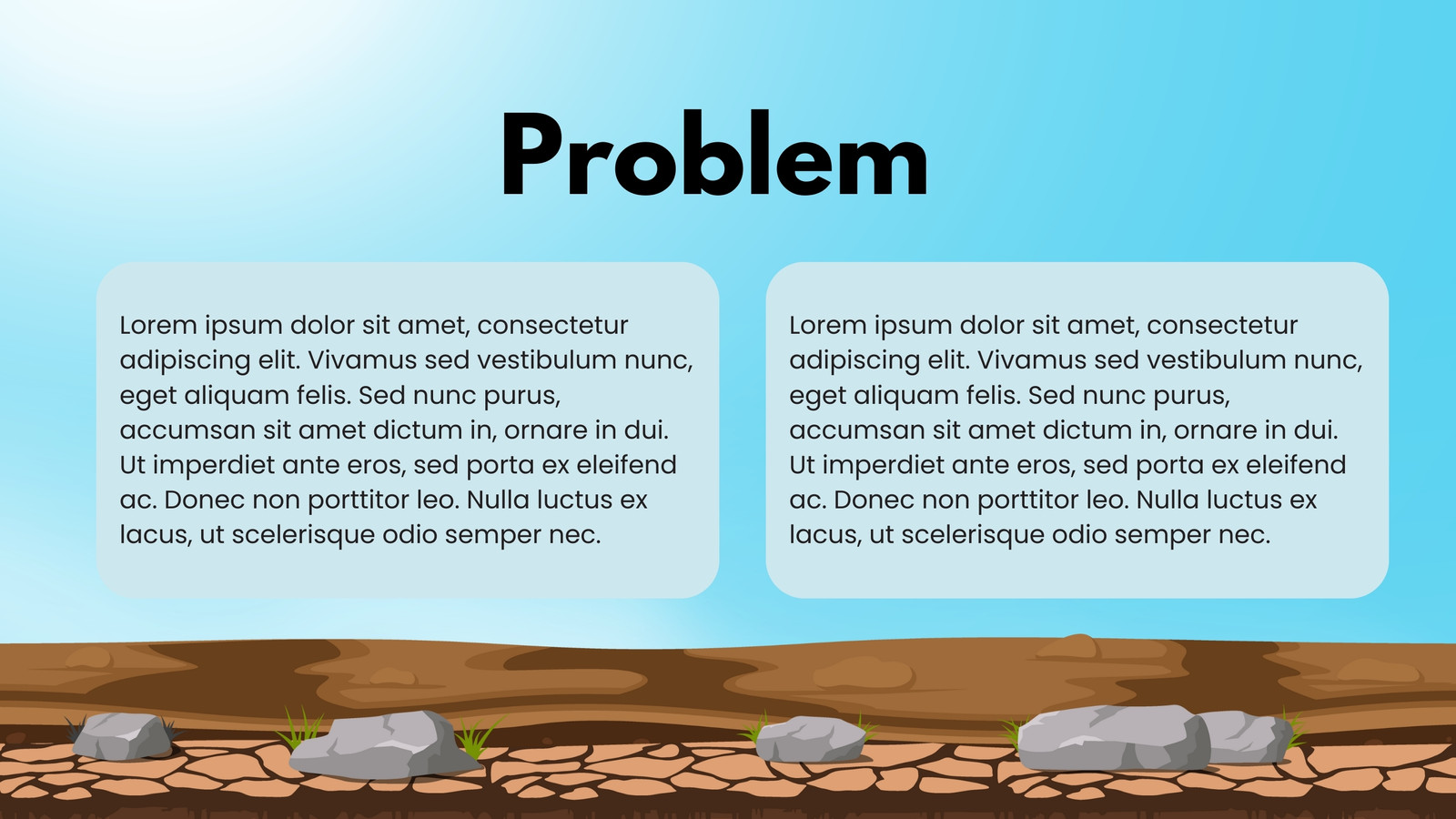 Problem

Lorem ipsum dolor sit amet, consectetur adipiscing elit. Vivamus sed vestibulum nunc, eget aliquam felis. Sed nunc purus, accumsan sit amet dictum in, ornare in dui. Ut imperdiet ante eros, sed porta ex eleifend ac. Donec non porttitor leo. Nulla luctus ex lacus, ut scelerisque odio semper nec.

Lorem ipsum dolor sit amet, consectetur adipiscing elit. Vivamus sed vestibulum nunc, eget aliquam felis. Sed nunc purus, accumsan sit amet dictum in, ornare in dui. Ut imperdiet ante eros, sed porta ex eleifend ac. Donec non porttitor leo. Nulla luctus ex lacus, ut scelerisque odio semper nec.